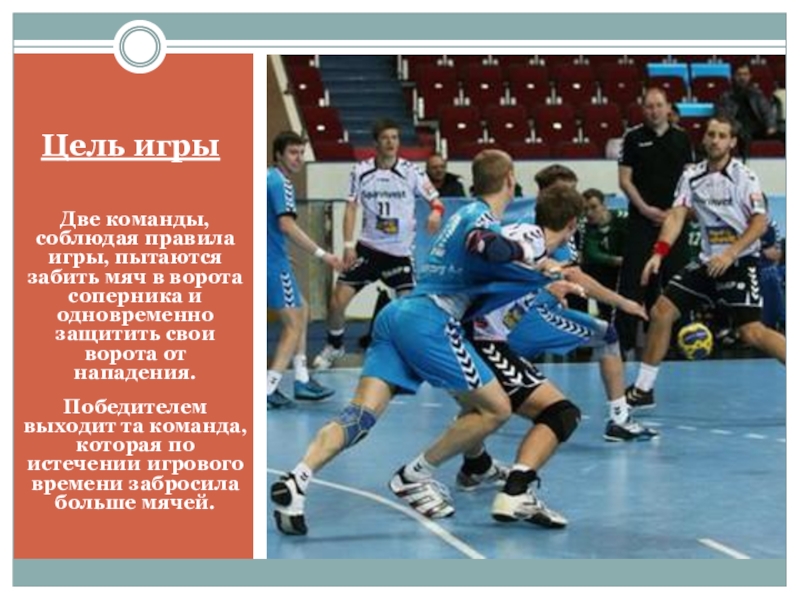 Цель игры

Две команды, соблюдая правила игры, пытаются забить мяч в ворота соперника и одновременно защитить свои ворота от нападения.

Победителем выходит та команда, которая по истечении игрового времени забросила больше мячей.